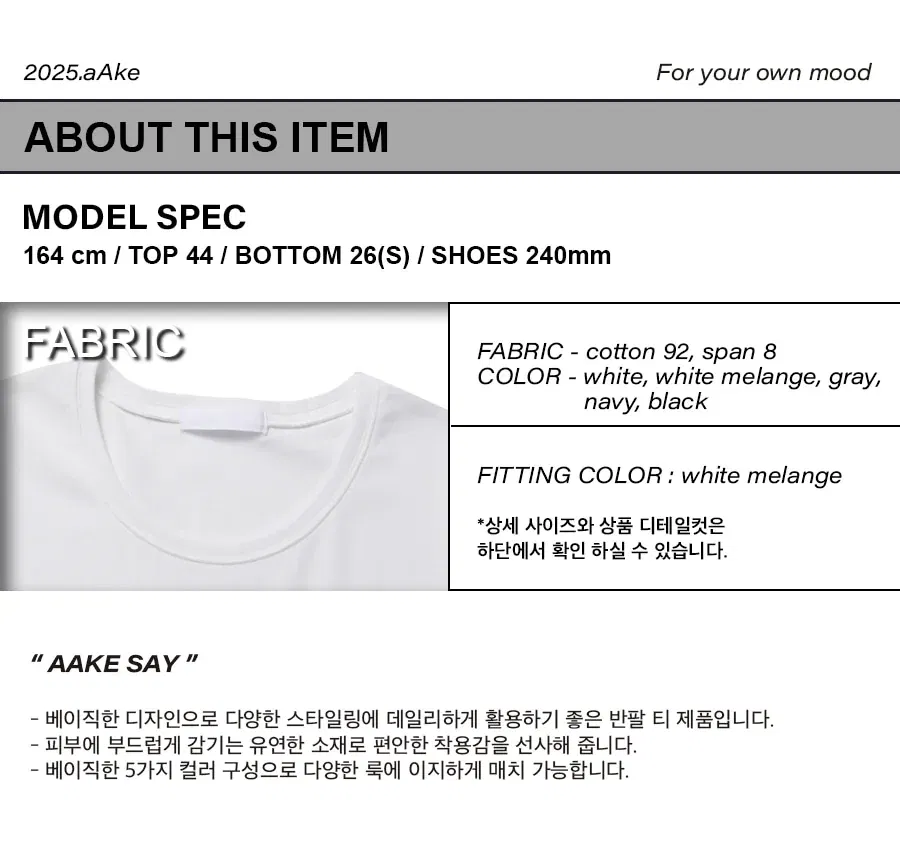 2025.aAke

For your own mood

ABOUT THIS ITEM

MODEL SPEC
164 cm / TOP 44 / BOTTOM 26(S) / SHOES 240mm

FABRIC

FABRIC - cotton 92, span 8
COLOR - white, white melange, gray, navy, black

FITTING COLOR : white melange

*상세 사이즈와 상품 디테일컷은 하단에서 확인 하실 수 있습니다.

" AAKE SAY "

- 베이직한 디자인으로 다양한 스타일링에 데일리하게 활용하기 좋은 반팔 티 제품입니다.
- 피부에 부드럽게 감기는 유연한 소재로 편안한 착용감을 선사해 줍니다.
- 베이직한 5가지 컬러 구성으로 다양한 룩에 이지하게 매치 가능합니다.